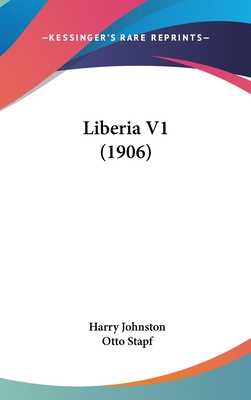 —KESSINGER'S RARE REPRINTS—

Liberia V1
(1906)

Harry Johnston
Otto Stapf